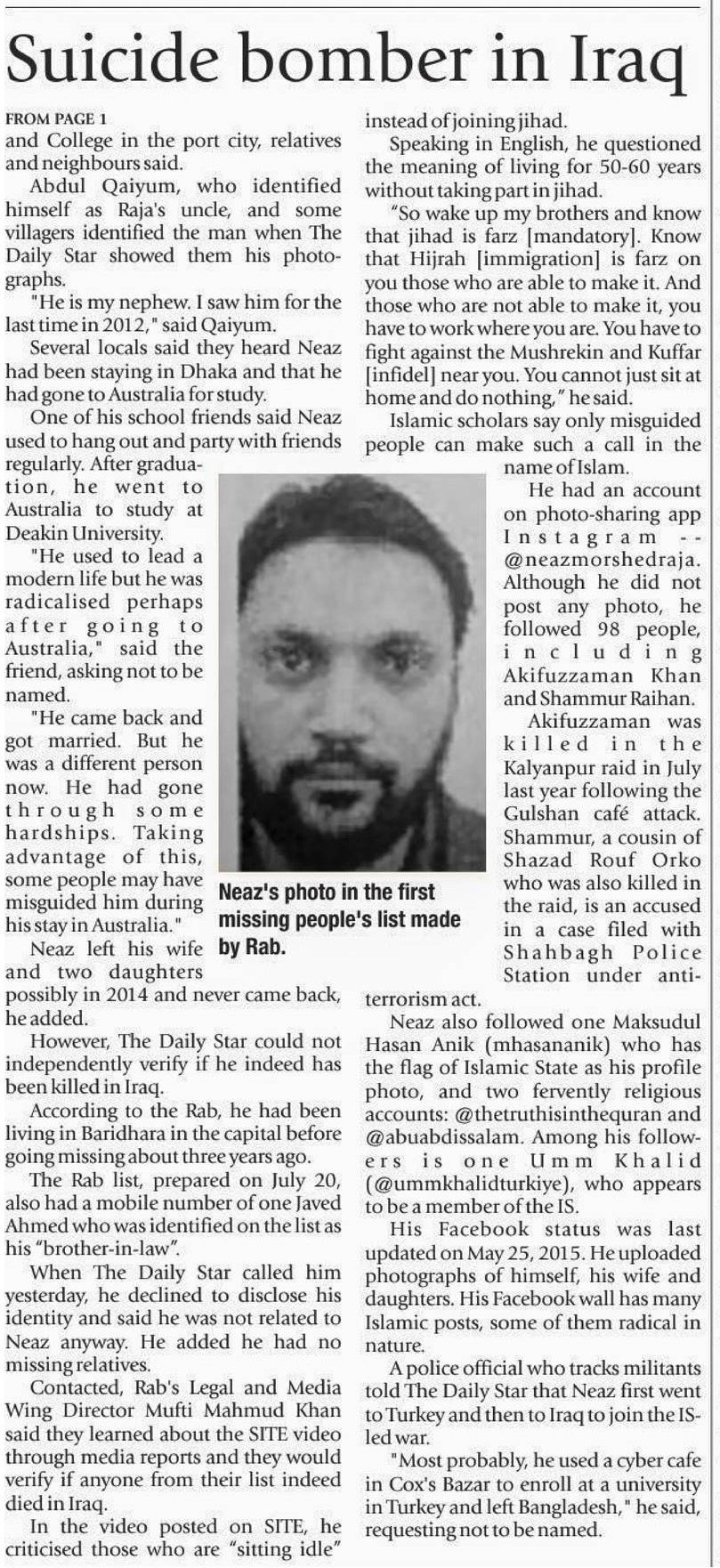 Suicide bomber in Iraq

FROM PAGE 1

and College in the port city, relatives and neighbours said.

Abdul Qaiyum, who identified himself as Raja's uncle, and some villagers identified the man when The Daily Star showed them his photographs.

"He is my nephew. I saw him for the last time in 2012," said Qaiyum.

Several locals said they heard Neaz had been staying in Dhaka and that he had gone to Australia for study.

One of his school friends said Neaz used to hang out and party with friends regularly. After graduation, he went to Australia to study at Deakin University.

"He used to lead a modern life but he was radicalised perhaps after going to Australia," said the friend, asking not to be named.

"He came back and got married. But he was a different person now. He had gone through some hardships. Taking advantage of this, some people may have misguided him during his stay in Australia."

Neaz left his wife and two daughters possibly in 2014 and never came back, he added.

However, The Daily Star could not independently verify if he indeed has been killed in Iraq.

According to the Rab, he had been living in Baridhara in the capital before going missing about three years ago.

The Rab list, prepared on July 20, also had a mobile number of one Javed Ahmed who was identified on the list as his "brother-in-law".

When The Daily Star called him yesterday, he declined to disclose his identity and said he was not related to Neaz anyway. He added he had no missing relatives.

Contacted, Rab's Legal and Media Wing Director Mufti Mahmud Khan said they learned about the SITE video through media reports and they would verify if anyone from their list indeed died in Iraq.

In the video posted on SITE, he criticised those who are "sitting idle" instead of joining jihad.

Speaking in English, he questioned the meaning of living for 50-60 years without taking part in jihad.

"So wake up my brothers and know that jihad is farz [mandatory]. Know that Hijrah [immigration] is farz on you those who are able to make it. And those who are not able to make it, you have to work where you are. You have to fight against the Mushrekin and Kuffar [infidel] near you. You cannot just sit at home and do nothing," he said.

Islamic scholars say only misguided people can make such a call in the name of Islam.

He had an account on photo-sharing app Instagram -- @neazmorshedraja. Although he did not post any photo, he followed 98 people, including Akifuzzaman Khan and Shammur Raihan.

Akifuzzaman was killed in the Kalyanpur raid in July last year following the Gulshan café attack. Shammur, a cousin of Shazad Rouf Orko who was also killed in the raid, is an accused in a case filed with Shahbagh Police Station under anti-terrorism act.

Neaz also followed one Maksudul Hasan Anik (mhasananik) who has the flag of Islamic State as his profile photo, and two fervently religious accounts: @thetruthisinthequran and @abuabdissalam. Among his followers is one Umm Khalid (@ummkhalidturkiye), who appears to be a member of the IS.

His Facebook status was last updated on May 25, 2015. He uploaded photographs of himself, his wife and daughters. His Facebook wall has many Islamic posts, some of them radical in nature.

A police official who tracks militants told The Daily Star that Neaz first went to Turkey and then to Iraq to join the IS-led war.

"Most probably, he used a cyber cafe in Cox's Bazar to enroll at a university in Turkey and left Bangladesh," he said, requesting not to be named.

Neaz's photo in the first missing people's list made by Rab.